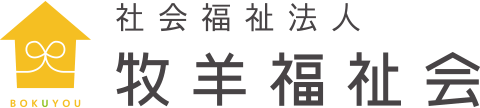 BOKUYOU
社会福祉法人
牧羊福祉会